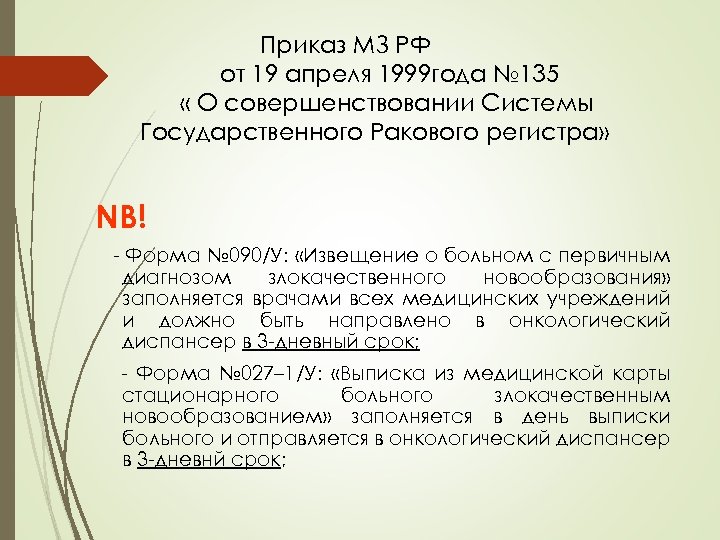 Приказ МЗ РФ
от 19 апреля 1999года №135
« О совершенствовании Системы Государственного Ракового регистра»

NB!

- Форма №090/У: «Извещение о больном с первичным диагнозом злокачественного новообразования» заполняется врачами всех медицинских учреждений и должно быть направлено в онкологический диспансер в 3-дневный срок;

- Форма №027–1/У: «Выписка из медицинской карты стационарного больного злокачественным новообразованием» заполняется в день выписки больного и отправляется в онкологический диспансер в 3-дневнй срок;